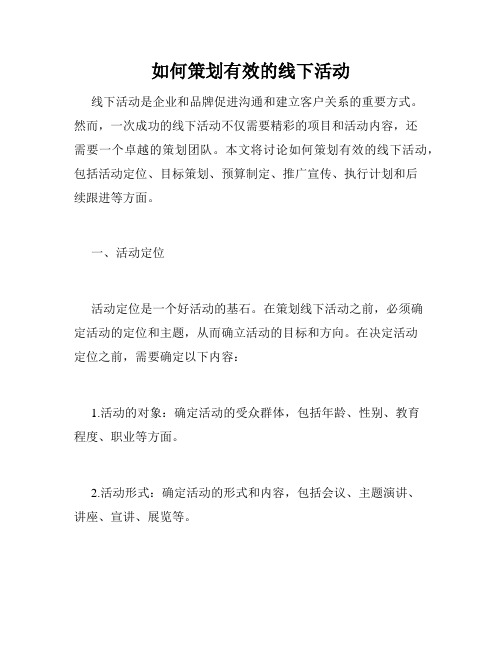 如何策划有效的线下活动

线下活动是企业和品牌促进沟通和建立客户关系的重要方式。然而，一次成功的线下活动不仅需要精彩的项目和活动内容，还需要一个卓越的策划团队。本文将讨论如何策划有效的线下活动，包括活动定位、目标策划、预算制定、推广宣传、执行计划和后续跟进等方面。

一、活动定位

活动定位是一个好活动的基石。在策划线下活动之前，必须确定活动的定位和主题，从而确立活动的目标和方向。在决定活动定位之前，需要确定以下内容：

1.活动的对象：确定活动的受众群体，包括年龄、性别、教育程度、职业等方面。

2.活动形式：确定活动的形式和内容，包括会议、主题演讲、讲座、宣讲、展览等。